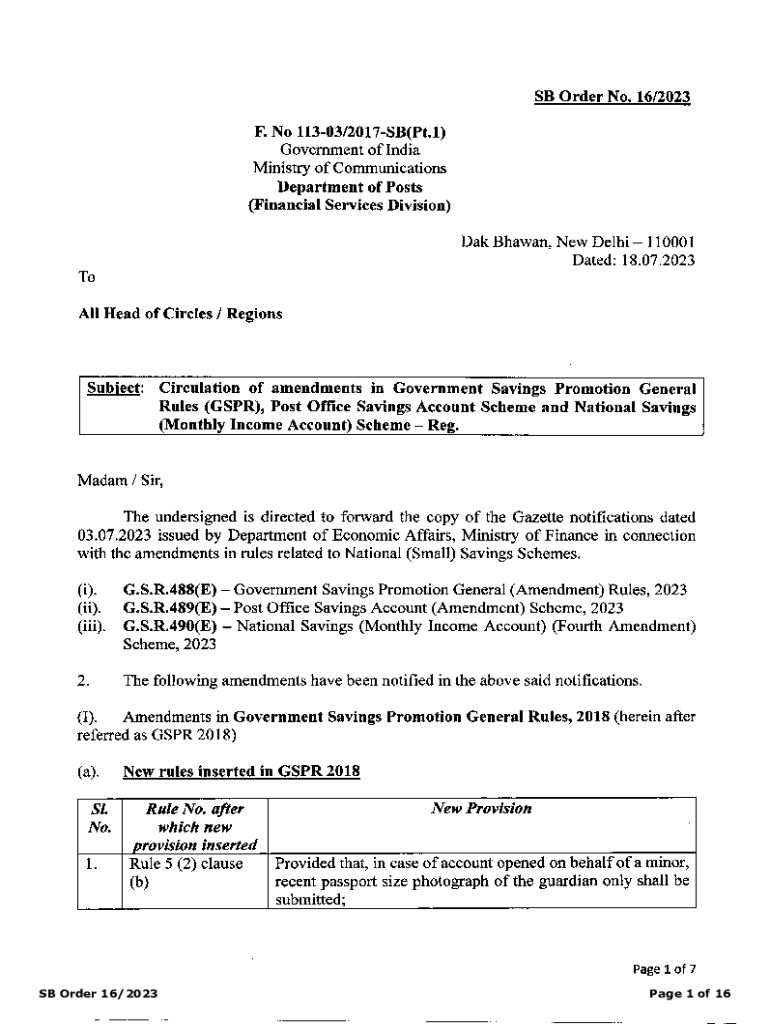 SB Order No. 16/2023

F. No 113-03/2017-SB(Pt.1)
Government of India
Ministry of Communications
Department of Posts
(Financial Services Division)

Dak Bhawan, New Delhi – 110001
Dated: 18.07.2023

To

All Head of Circles / Regions

Subject: Circulation of amendments in Government Savings Promotion General Rules (GSPR), Post Office Savings Account Scheme and National Savings (Monthly Income Account) Scheme – Reg.

Madam / Sir,

The undersigned is directed to forward the copy of the Gazette notifications dated 03.07.2023 issued by Department of Economic Affairs, Ministry of Finance in connection with the amendments in rules related to National (Small) Savings Schemes.

(i). G.S.R.488(E) – Government Savings Promotion General (Amendment) Rules, 2023
(ii). G.S.R.489(E) – Post Office Savings Account (Amendment) Scheme, 2023
(iii). G.S.R.490(E) – National Savings (Monthly Income Account) (Fourth Amendment) Scheme, 2023

2. The following amendments have been notified in the above said notifications.

(I). Amendments in Government Savings Promotion General Rules, 2018 (herein after referred as GSPR 2018)

(a). New rules inserted in GSPR 2018

| Sl. No. | Rule No. after which new provision inserted | New Provision |
|---|---|---|
| 1. | Rule 5 (2) clause (b) | Provided that, in case of account opened on behalf of a minor, recent passport size photograph of the guardian only shall be submitted; |

Page 1 of 7

SB Order 16/2023

Page 1 of 16